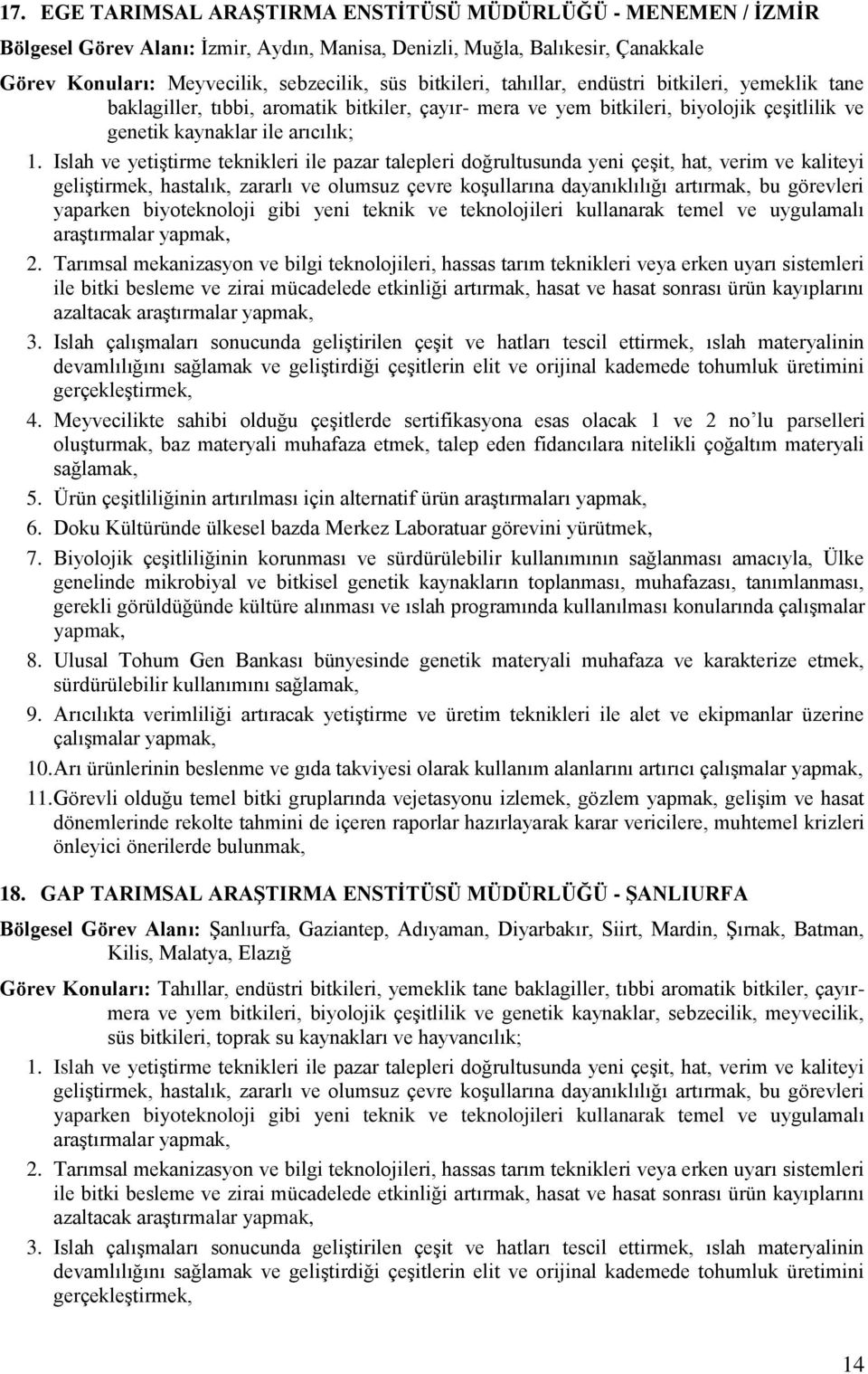 17. EGE TARIMSAL ARAŞTIRMA ENSTİTÜSÜ MÜDÜRLÜĞÜ - MENEMEN / İZMİR

Bölgesel Görev Alanı: İzmir, Aydın, Manisa, Denizli, Muğla, Balıkesir, Çanakkale

Görev Konuları: Meyvecilik, sebzecilik, süs bitkileri, tahıllar, endüstri bitkileri, yemeklik tane baklagiller, tıbbi, aromatik bitkiler, çayır- mera ve yem bitkileri, biyolojik çeşitlilik ve genetik kaynaklar ile arıcılık;

1. Islah ve yetiştirme teknikleri ile pazar talepleri doğrultusunda yeni çeşit, hat, verim ve kaliteyi geliştirmek, hastalık, zararlı ve olumsuz çevre koşullarına dayanıklılığı artırmak, bu görevleri yaparken biyoteknoloji gibi yeni teknik ve teknolojileri kullanarak temel ve uygulamalı araştırmalar yapmak,

2. Tarımsal mekanizasyon ve bilgi teknolojileri, hassas tarım teknikleri veya erken uyarı sistemleri ile bitki besleme ve zirai mücadelede etkinliği artırmak, hasat ve hasat sonrası ürün kayıplarını azaltacak araştırmalar yapmak,

3. Islah çalışmaları sonucunda geliştirilen çeşit ve hatları tescil ettirmek, ıslah materyalinin devamlılığını sağlamak ve geliştirdiği çeşitlerin elit ve orijinal kademede tohumluk üretimini gerçekleştirmek,

4. Meyvecilikte sahibi olduğu çeşitlerde sertifikasyona esas olacak 1 ve 2 no'lu parselleri oluşturmak, baz materyali muhafaza etmek, talep eden fidancılara nitelikli çoğaltım materyali sağlamak,

5. Ürün çeşitliliğinin artırılması için alternatif ürün araştırmaları yapmak,

6. Doku Kültüründe ülkesel bazda Merkez Laboratuar görevini yürütmek,

7. Biyolojik çeşitliliğinin korunması ve sürdürülebilir kullanımının sağlanması amacıyla, Ülke genelinde mikrobiyal ve bitkisel genetik kaynakların toplanması, muhafazası, tanımlanması, gerekli görüldüğünde kültüre alınması ve ıslah programında kullanılması konularında çalışmalar yapmak,

8. Ulusal Tohum Gen Bankası bünyesinde genetik materyali muhafaza ve karakterize etmek, sürdürülebilir kullanımını sağlamak,

9. Arıcılıkta verimliliği artıracak yetiştirme ve üretim teknikleri ile alet ve ekipmanlar üzerine çalışmalar yapmak,

10. Arı ürünlerinin beslenme ve gıda takviyesi olarak kullanım alanlarını artırıcı çalışmalar yapmak,

11. Görevli olduğu temel bitki gruplarında vejetasyonu izlemek, gözlem yapmak, gelişim ve hasat dönemlerinde rekolte tahmini de içeren raporlar hazırlayarak karar vericilere, muhtemel krizleri önleyici önerilerde bulunmak,

18. GAP TARIMSAL ARAŞTIRMA ENSTİTÜSÜ MÜDÜRLÜĞÜ - ŞANLIURFA

Bölgesel Görev Alanı: Şanlıurfa, Gaziantep, Adıyaman, Diyarbakır, Siirt, Mardin, Şırnak, Batman, Kilis, Malatya, Elazığ

Görev Konuları: Tahıllar, endüstri bitkileri, yemeklik tane baklagiller, tıbbi aromatik bitkiler, çayır-mera ve yem bitkileri, biyolojik çeşitlilik ve genetik kaynaklar, sebzecilik, meyvecilik, süs bitkileri, toprak su kaynakları ve hayvancılık;

1. Islah ve yetiştirme teknikleri ile pazar talepleri doğrultusunda yeni çeşit, hat, verim ve kaliteyi geliştirmek, hastalık, zararlı ve olumsuz çevre koşullarına dayanıklılığı artırmak, bu görevleri yaparken biyoteknoloji gibi yeni teknik ve teknolojileri kullanarak temel ve uygulamalı araştırmalar yapmak,

2. Tarımsal mekanizasyon ve bilgi teknolojileri, hassas tarım teknikleri veya erken uyarı sistemleri ile bitki besleme ve zirai mücadelede etkinliği artırmak, hasat ve hasat sonrası ürün kayıplarını azaltacak araştırmalar yapmak,

3. Islah çalışmaları sonucunda geliştirilen çeşit ve hatları tescil ettirmek, ıslah materyalinin devamlılığını sağlamak ve geliştirdiği çeşitlerin elit ve orijinal kademede tohumluk üretimini gerçekleştirmek,

14